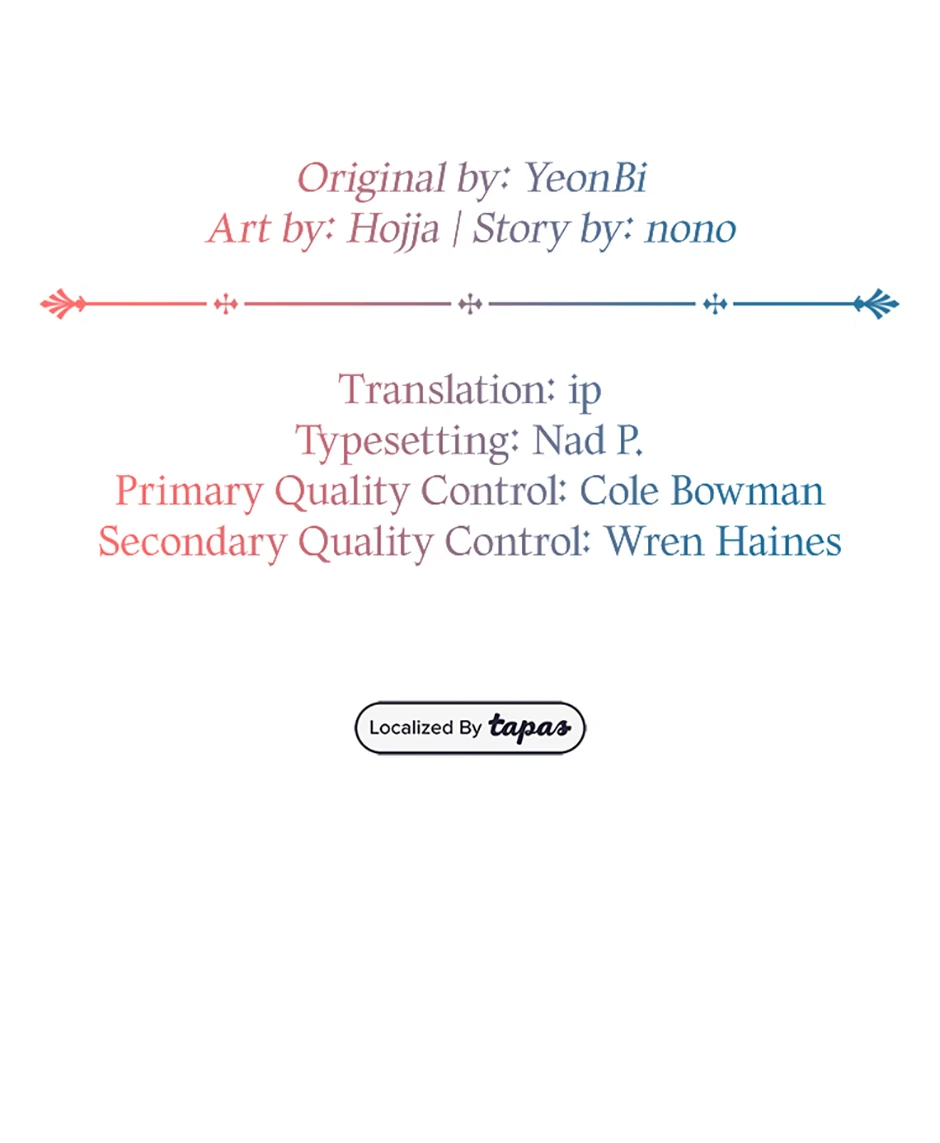 Original by: YeonBi
Art by: Hojja | Story by: nono

Translation: ip
Typesetting: Nad P.
Primary Quality Control: Cole Bowman
Secondary Quality Control: Wren Haines

Localized By tapas